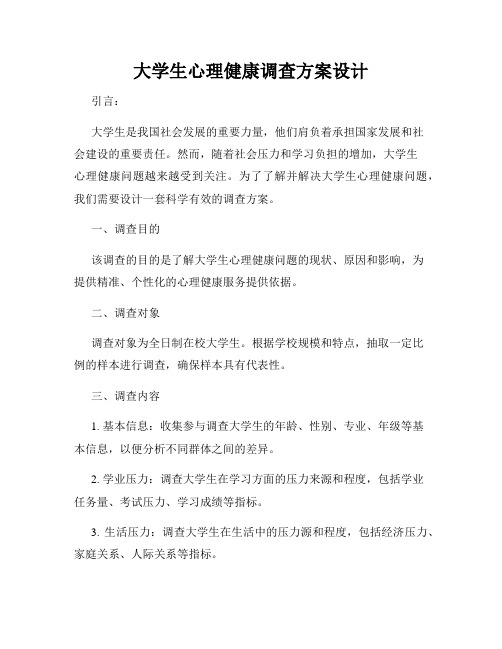 大学生心理健康调查方案设计

引言：

大学生是我国社会发展的重要力量，他们肩负着承担国家发展和社会建设的重要责任。然而，随着社会压力和学习负担的增加，大学生心理健康问题越来越受到关注。为了了解并解决大学生心理健康问题，我们需要设计一套科学有效的调查方案。

一、调查目的

该调查的目的是了解大学生心理健康问题的现状、原因和影响，为提供精准、个性化的心理健康服务提供依据。

二、调查对象

调查对象为全日制在校大学生。根据学校规模和特点，抽取一定比例的样本进行调查，确保样本具有代表性。

三、调查内容

1. 基本信息：收集参与调查大学生的年龄、性别、专业、年级等基本信息，以便分析不同群体之间的差异。

2. 学业压力：调查大学生在学习方面的压力来源和程度，包括学业任务量、考试压力、学习成绩等指标。

3. 生活压力：调查大学生在生活中的压力源和程度，包括经济压力、家庭关系、人际关系等指标。